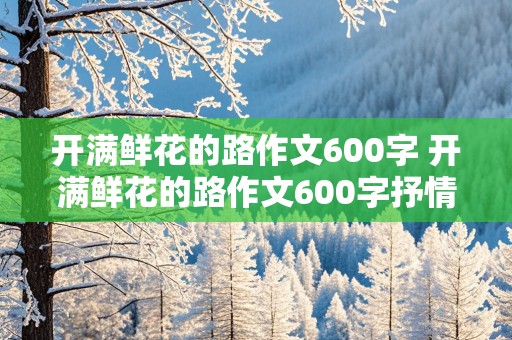 开满鲜花的路作文600字 开满鲜花的路作文600字抒情